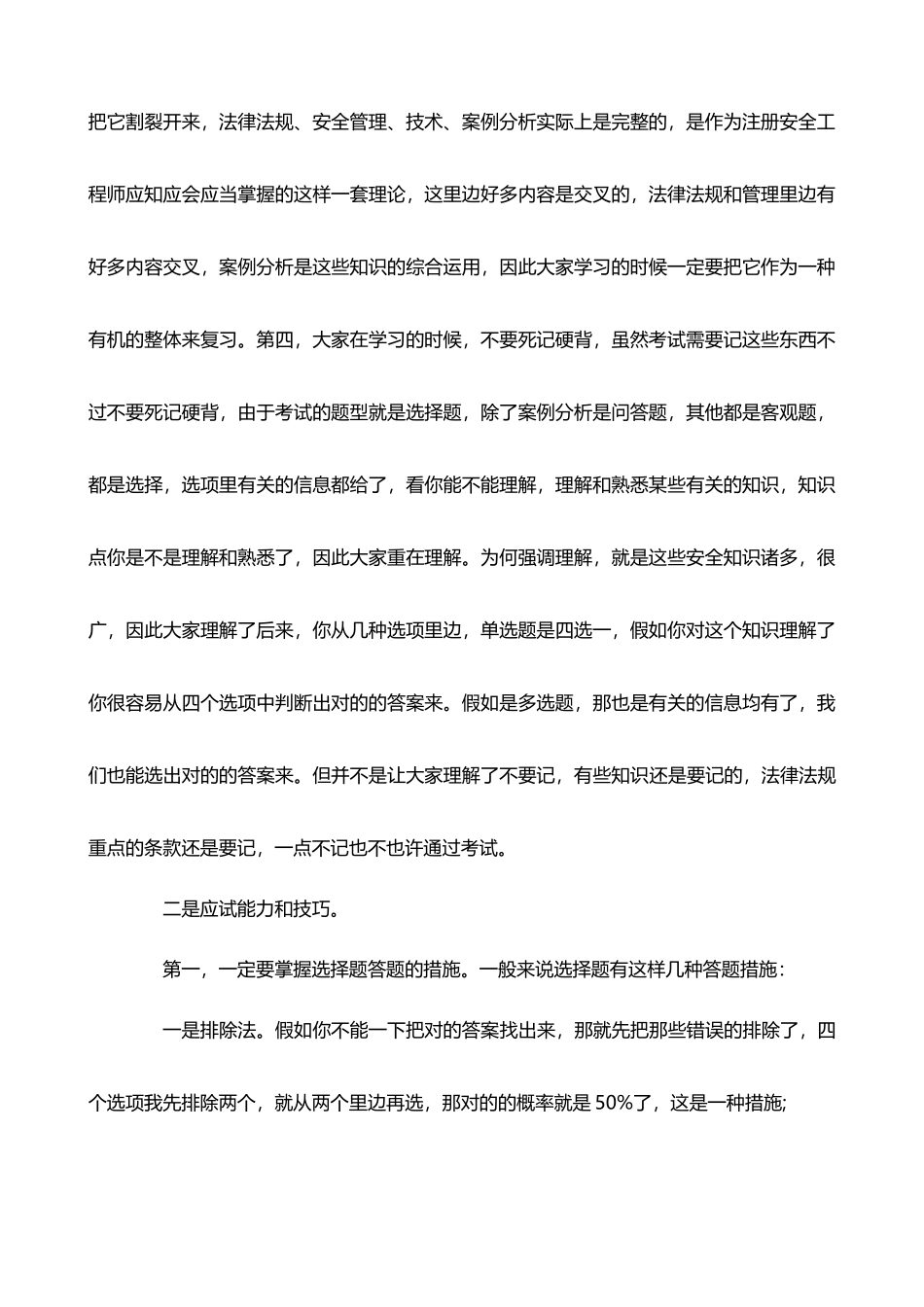 把它割裂开来，法律法规、安全管理、技术、案例分析实际上是完整的，是作为注册安全工程师应知应会应当掌握的这样一套理论，这里边好多内容是交叉的，法律法规和管理里边有好多内容交叉，案例分析是这些知识的综合运用，因此大家学习的时候一定要把它作为一种有机的整体来复习。第四，大家在学习的时候，不要死记硬背，虽然考试需要记这些东西不过不要死记硬背，由于考试的题型就是选择题，除了案例分析是问答题，其他都是客观题，都是选择，选项里有关的信息都给了，看你能不能理解，理解和熟悉某些有关的知识，知识点你是不是理解和熟悉了，因此大家重在理解。为何强调理解，就是这些安全知识诸多，很广，因此大家理解了后来，你从几种选项里边，单选题是四选一，假如你对这个知识理解了你很容易从四个选项中判断出对的的答案来。假如是多选题，那也是有关的信息均有了，我们也能选出对的的答案来。但并不是让大家理解了不要记，有些知识还是要记的，法律法规重点的条款还是要记，一点不记也不也许通过考试。

二是应试能力和技巧。

第一，一定要掌握选择题答题的措施。一般来说选择题有这样几种答题措施：

一是排除法。假如你不能一下把对的答案找出来，那就先把那些错误的排除了，四个选项我先排除两个，就从两个里边再选，那对的的概率就是 50%了，这是一种措施;